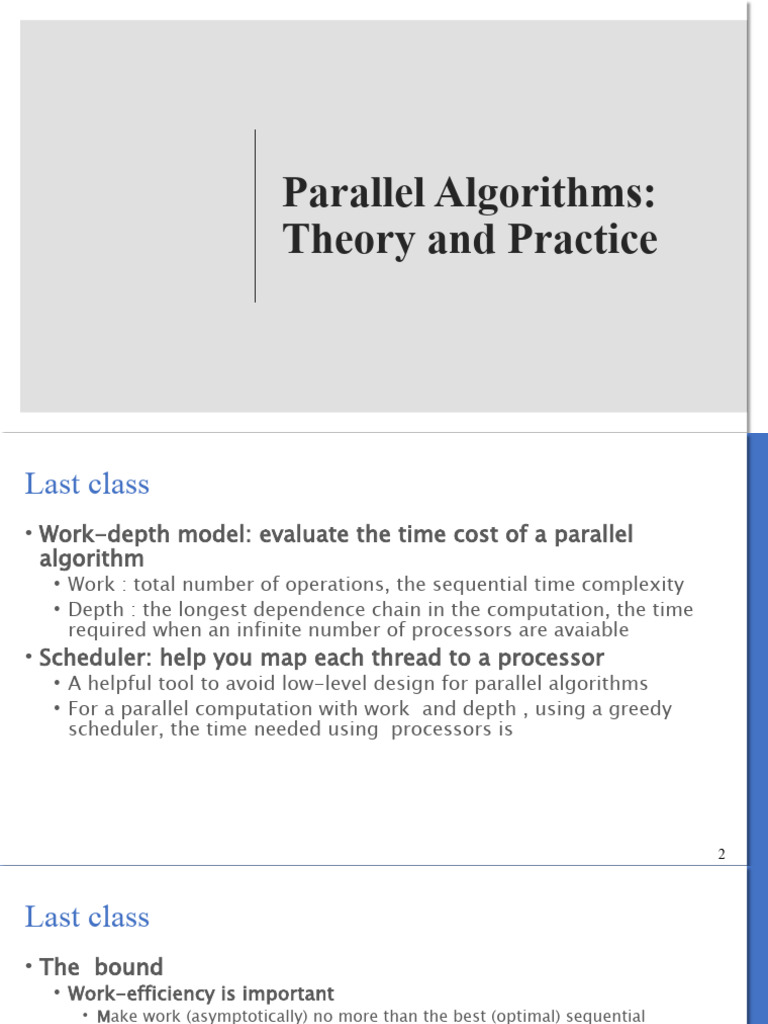 Parallel Algorithms: Theory and Practice

Last class

• Work-depth model: evaluate the time cost of a parallel algorithm
• Work : total number of operations, the sequential time complexity
• Depth : the longest dependence chain in the computation, the time required when an infinite number of processors are avaiable
• Scheduler: help you map each thread to a processor
• A helpful tool to avoid low-level design for parallel algorithms
• For a parallel computation with work and depth , using a greedy scheduler, the time needed using processors is

2

Last class

• The bound
• Work-efficiency is important
• Make work (asymptotically) no more than the best (optimal) sequential